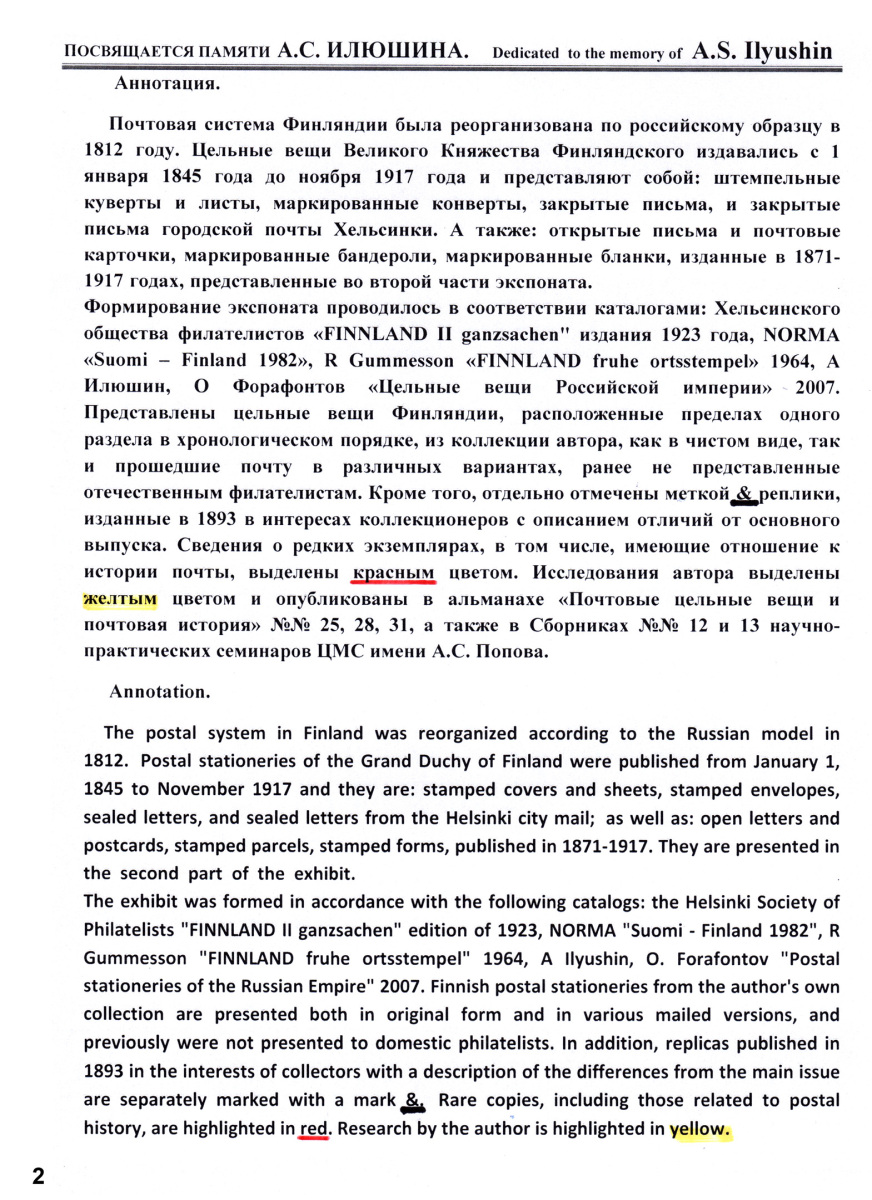 ПОСВЯЩАЕТСЯ ПАМЯТИ А.С. ИЛЮШИНА. Dedicated to the memory of A.S. Ilyushin

Аннотация.

Почтовая система Финляндии была реорганизована по российскому образцу в 1812 году. Цельные вещи Великого Княжества Финляндского издавались с 1 января 1845 года до ноября 1917 года и представляют собой: штемпельные куверты и листы, маркированные конверты, закрытые письма, и закрытые письма городской почты Хельсинки. А также: открытые письма и почтовые карточки, маркированные бандероли, маркированные бланки, изданные в 1871-1917 годах, представленные во второй части экспоната.
Формирование экспоната проводилось в соответствии каталогами: Хельсинского общества филателистов «FINNLAND II ganzsachen" издания 1923 года, NORMA «Suomi – Finland 1982», R Gummesson «FINNLAND fruhe ortsstempel» 1964, А Илюшин, О Форафонтов «Цельные вещи Российской империи» 2007. Представлены цельные вещи Финляндии, расположенные пределах одного раздела в хронологическом порядке, из коллекции автора, как в чистом виде, так и прошедшие почту в различных вариантах, ранее не представленные отечественным филателистам. Кроме того, отдельно отмечены меткой & реплики, изданные в 1893 в интересах коллекционеров с описанием отличий от основного выпуска. Сведения о редких экземплярах, в том числе, имеющие отношение к истории почты, выделены красным цветом. Исследования автора выделены желтым цветом и опубликованы в альманахе «Почтовые цельные вещи и почтовая история» №№ 25, 28, 31, а также в Сборниках №№ 12 и 13 научно-практических семинаров ЦМС имени А.С. Попова.

Annotation.

The postal system in Finland was reorganized according to the Russian model in 1812. Postal stationeries of the Grand Duchy of Finland were published from January 1, 1845 to November 1917 and they are: stamped covers and sheets, stamped envelopes, sealed letters, and sealed letters from the Helsinki city mail; as well as: open letters and postcards, stamped parcels, stamped forms, published in 1871-1917. They are presented in the second part of the exhibit.
The exhibit was formed in accordance with the following catalogs: the Helsinki Society of Philatelists "FINNLAND II ganzsachen" edition of 1923, NORMA "Suomi - Finland 1982", R Gummesson "FINNLAND fruhe ortsstempel" 1964, A Ilyushin, O. Forafontov "Postal stationeries of the Russian Empire" 2007. Finnish postal stationeries from the author's own collection are presented both in original form and in various mailed versions, and previously were not presented to domestic philatelists. In addition, replicas published in 1893 in the interests of collectors with a description of the differences from the main issue are separately marked with a mark &. Rare copies, including those related to postal history, are highlighted in red. Research by the author is highlighted in yellow.

2